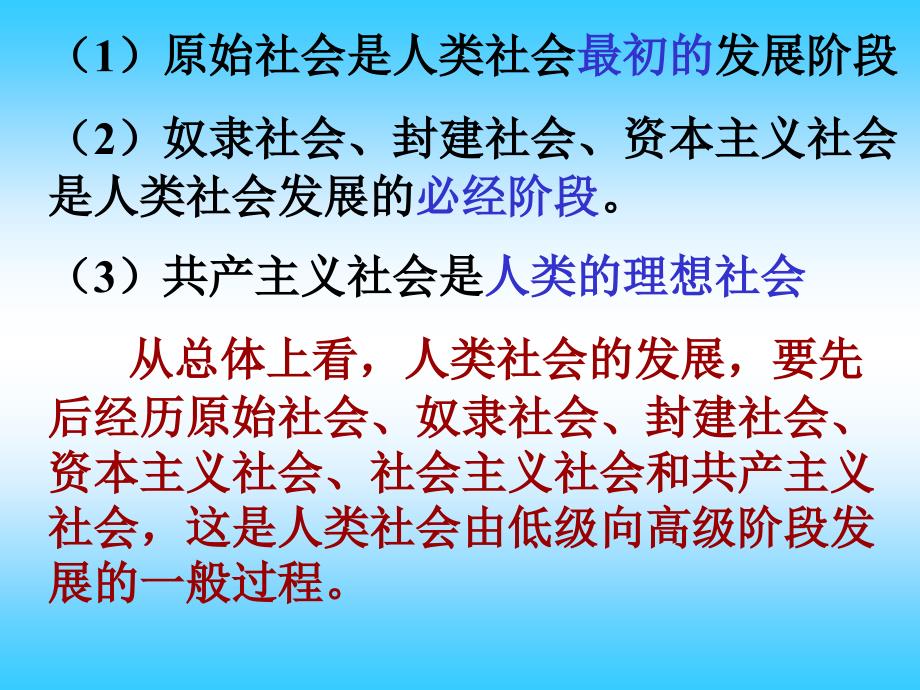 （1）原始社会是人类社会最初的发展阶段

（2）奴隶社会、封建社会、资本主义社会是人类社会发展的必经阶段。

（3）共产主义社会是人类的理想社会

从总体上看，人类社会的发展，要先后经历原始社会、奴隶社会、封建社会、资本主义社会、社会主义社会和共产主义社会，这是人类社会由低级向高级阶段发展的一般过程。